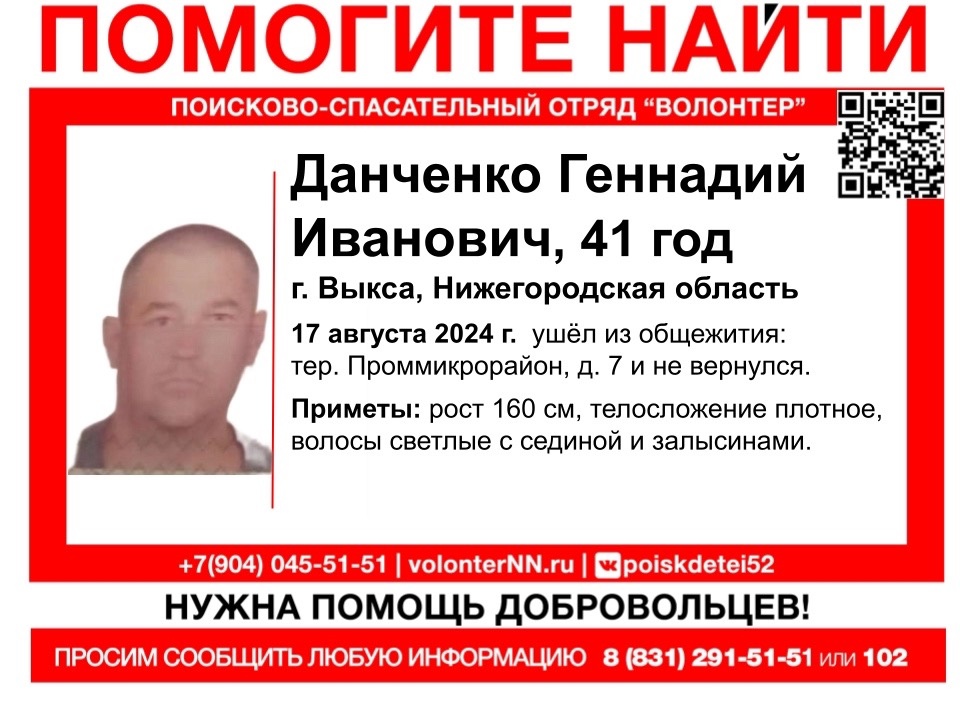 ПОМОГИТЕ НАЙТИ

ПОИСКОВО-СПАСАТЕЛЬНЫЙ ОТРЯД "ВОЛОНТЕР"

Данченко Геннадий Иванович, 41 год

г. Выкса, Нижегородская область

17 августа 2024 г. ушёл из общежития: тер. Проммикрорайон, д. 7 и не вернулся.

Приметы: рост 160 см, телосложение плотное, волосы светлые с сединой и залысинами.

+7(904) 045-51-51 | volonterNN.ru | poiskdetei52

НУЖНА ПОМОЩЬ ДОБРОВОЛЬЦЕВ!

ПРОСИМ СООБЩИТЬ ЛЮБУЮ ИНФОРМАЦИЮ 8 (831) 291-51-51 или 102